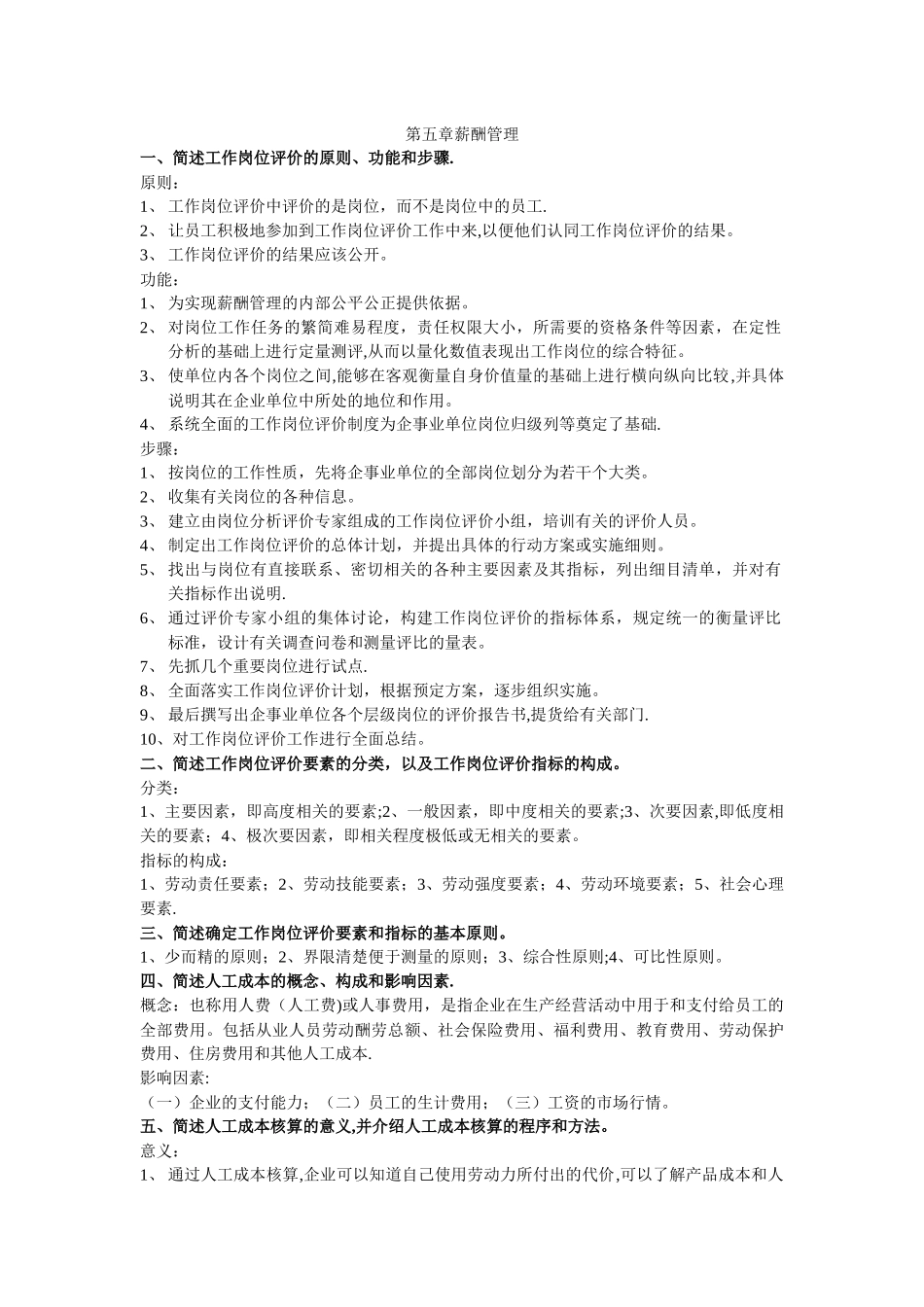 第五章薪酬管理

一、简述工作岗位评价的原则、功能和步骤.

原则：

1、 工作岗位评价中评价的是岗位，而不是岗位中的员工.

2、 让员工积极地参加到工作岗位评价工作中来,以便他们认同工作岗位评价的结果。

3、 工作岗位评价的结果应该公开。

功能：

1、 为实现薪酬管理的内部公平公正提供依据。

2、 对岗位工作任务的繁简难易程度，责任权限大小，所需要的资格条件等因素，在定性分析的基础上进行定量测评,从而以量化数值表现出工作岗位的综合特征。

3、 使单位内各个岗位之间,能够在客观衡量自身价值量的基础上进行横向纵向比较,并具体说明其在企业单位中所处的地位和作用。

4、 系统全面的工作岗位评价制度为企事业单位岗位归级列等奠定了基础.

步骤：

1、 按岗位的工作性质，先将企事业单位的全部岗位划分为若干个大类。

2、 收集有关岗位的各种信息。

3、 建立由岗位分析评价专家组成的工作岗位评价小组，培训有关的评价人员。

4、 制定出工作岗位评价的总体计划，并提出具体的行动方案或实施细则。

5、 找出与岗位有直接联系、密切相关的各种主要因素及其指标，列出细目清单，并对有关指标作出说明.

6、 通过评价专家小组的集体讨论，构建工作岗位评价的指标体系，规定统一的衡量评比标准，设计有关调查问卷和测量评比的量表。

7、 先抓几个重要岗位进行试点.

8、 全面落实工作岗位评价计划，根据预定方案，逐步组织实施。

9、 最后撰写出企事业单位各个层级岗位的评价报告书,提货给有关部门.

10、对工作岗位评价工作进行全面总结。

二、简述工作岗位评价要素的分类，以及工作岗位评价指标的构成。

分类：

1、主要因素，即高度相关的要素;2、一般因素，即中度相关的要素;3、次要因素,即低度相关的要素；4、极次要因素，即相关程度极低或无相关的要素。

指标的构成：

1、劳动责任要素；2、劳动技能要素；3、劳动强度要素；4、劳动环境要素；5、社会心理要素.

三、简述确定工作岗位评价要素和指标的基本原则。

1、少而精的原则；2、界限清楚便于测量的原则；3、综合性原则;4、可比性原则。

四、简述人工成本的概念、构成和影响因素.

概念：也称用人费（人工费)或人事费用，是指企业在生产经营活动中用于和支付给员工的全部费用。包括从业人员劳动酬劳总额、社会保险费用、福利费用、教育费用、劳动保护费用、住房费用和其他人工成本.

影响因素:

（一）企业的支付能力；（二）员工的生计费用；（三）工资的市场行情。

五、简述人工成本核算的意义,并介绍人工成本核算的程序和方法。

意义：

1、 通过人工成本核算,企业可以知道自己使用劳动力所付出的代价,可以了解产品成本和人